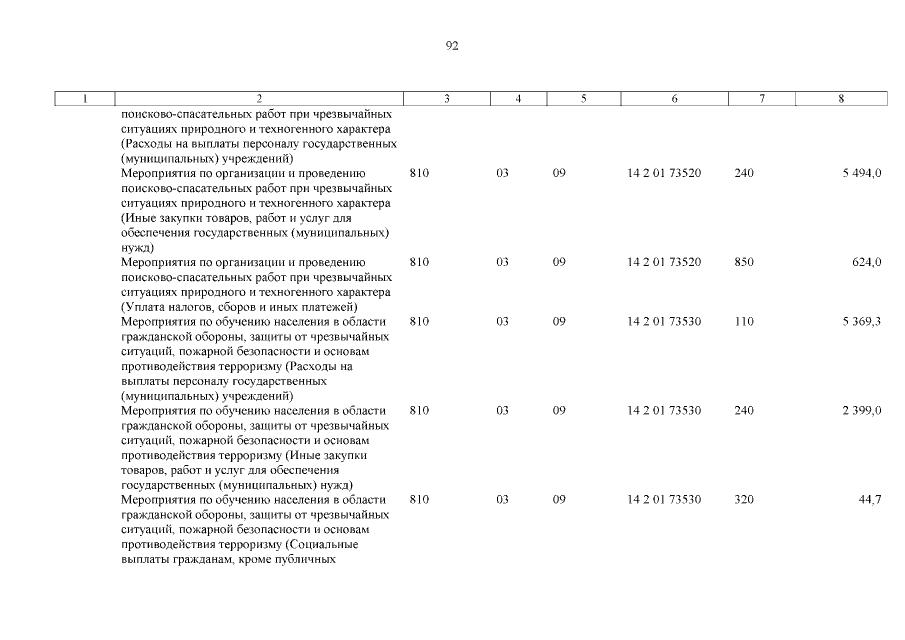 92

| 1 | 2 | 3 | 4 | 5 | 6 | 7 | 8 |
|---|---|---|---|---|---|---|---|
| | поисково-спасательных работ при чрезвычайных ситуациях природного и техногенного характера (Расходы на выплаты персоналу государственных (муниципальных) учреждений) | | | | | | |
| | Мероприятия по организации и проведению поисково-спасательных работ при чрезвычайных ситуациях природного и техногенного характера (Иные закупки товаров, работ и услуг для обеспечения государственных (муниципальных) нужд) | 810 | 03 | 09 | 14 2 01 73520 | 240 | 5 494,0 |
| | Мероприятия по организации и проведению поисково-спасательных работ при чрезвычайных ситуациях природного и техногенного характера (Уплата налогов, сборов и иных платежей) | 810 | 03 | 09 | 14 2 01 73520 | 850 | 624,0 |
| | Мероприятия по обучению населения в области гражданской обороны, защиты от чрезвычайных ситуаций, пожарной безопасности и основам противодействия терроризму (Расходы на выплаты персоналу государственных (муниципальных) учреждений) | 810 | 03 | 09 | 14 2 01 73530 | 110 | 5 369,3 |
| | Мероприятия по обучению населения в области гражданской обороны, защиты от чрезвычайных ситуаций, пожарной безопасности и основам противодействия терроризму (Иные закупки товаров, работ и услуг для обеспечения государственных (муниципальных) нужд) | 810 | 03 | 09 | 14 2 01 73530 | 240 | 2 399,0 |
| | Мероприятия по обучению населения в области гражданской обороны, защиты от чрезвычайных ситуаций, пожарной безопасности и основам противодействия терроризму (Социальные выплаты гражданам, кроме публичных | 810 | 03 | 09 | 14 2 01 73530 | 320 | 44,7 |